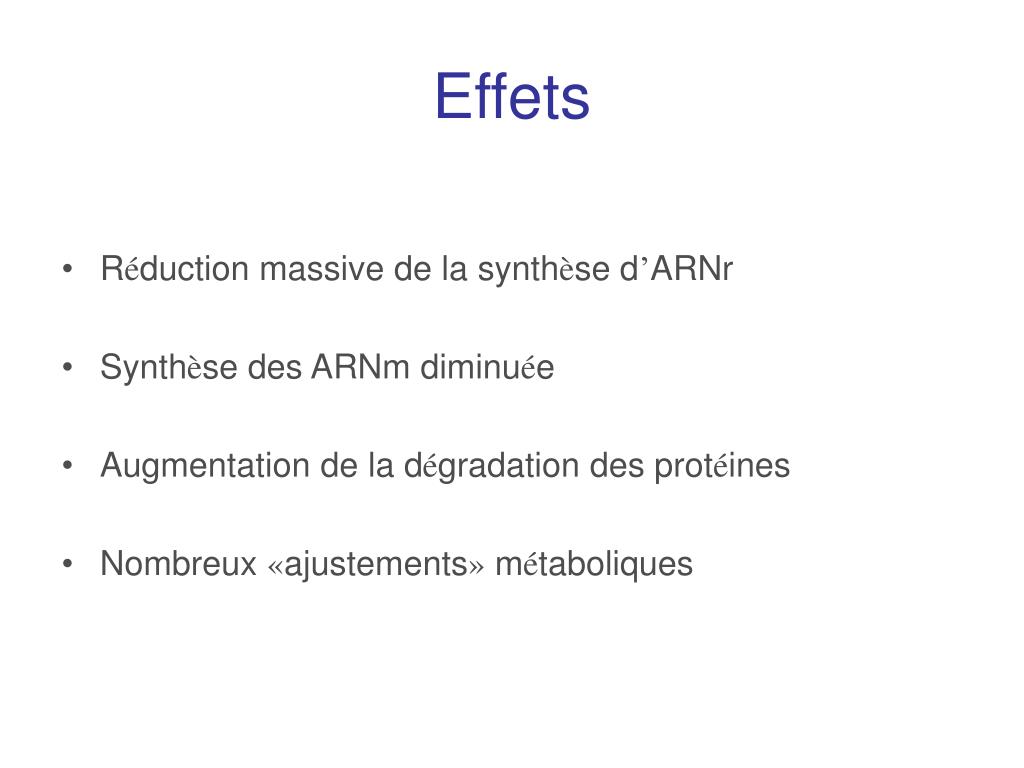 Effets

• Réduction massive de la synthèse d’ARNr

• Synthèse des ARNm diminuée

• Augmentation de la dégradation des protéines

• Nombreux «ajustements» métaboliques